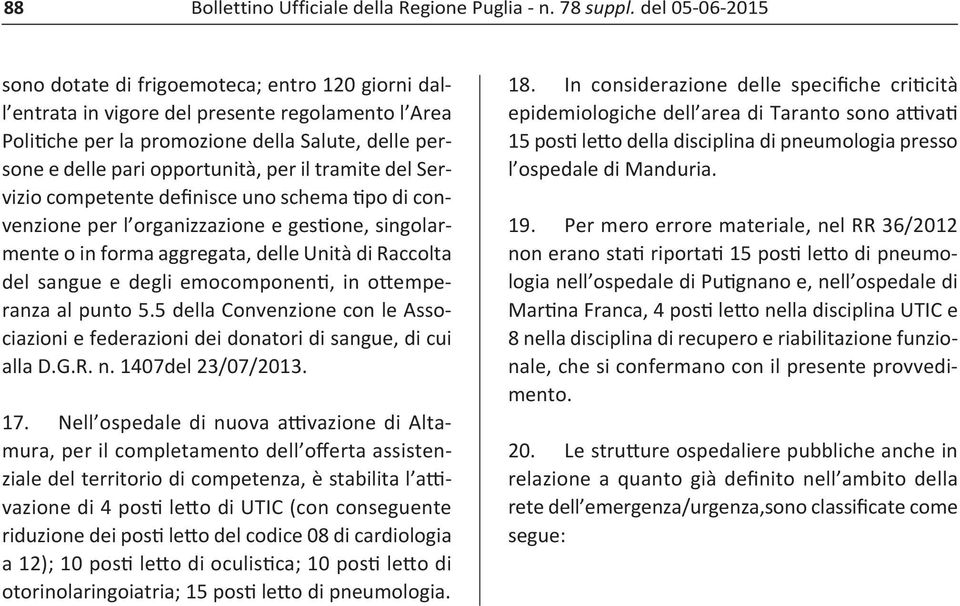 88 Bollettino Ufficiale della Regione Puglia - n. 78 suppl. del 05-06-2015

sono dotate di frigoemoteca; entro 120 giorni dall'entrata in vigore del presente regolamento l'Area Politiche per la promozione della Salute, delle persone e delle pari opportunità, per il tramite del Servizio competente definisce uno schema tipo di convenzione per l'organizzazione e gestione, singolarmente o in forma aggregata, delle Unità di Raccolta del sangue e degli emocomponenti, in ottemperanza al punto 5.5 della Convenzione con le Associazioni e federazioni dei donatori di sangue, di cui alla D.G.R. n. 1407del 23/07/2013.

17. Nell'ospedale di nuova attivazione di Altamura, per il completamento dell'offerta assistenziale del territorio di competenza, è stabilita l'attivazione di 4 posti letto di UTIC (con conseguente riduzione dei posti letto del codice 08 di cardiologia a 12); 10 posti letto di oculistica; 10 posti letto di otorinolaringoiatria; 15 posti letto di pneumologia.

18. In considerazione delle specifiche criticità epidemiologiche dell'area di Taranto sono attivati 15 posti letto della disciplina di pneumologia presso l'ospedale di Manduria.

19. Per mero errore materiale, nel RR 36/2012 non erano stati riportati 15 posti letto di pneumologia nell'ospedale di Putignano e, nell'ospedale di Martina Franca, 4 posti letto nella disciplina UTIC e 8 nella disciplina di recupero e riabilitazione funzionale, che si confermano con il presente provvedimento.

20. Le strutture ospedaliere pubbliche anche in relazione a quanto già definito nell'ambito della rete dell'emergenza/urgenza,sono classificate come segue: